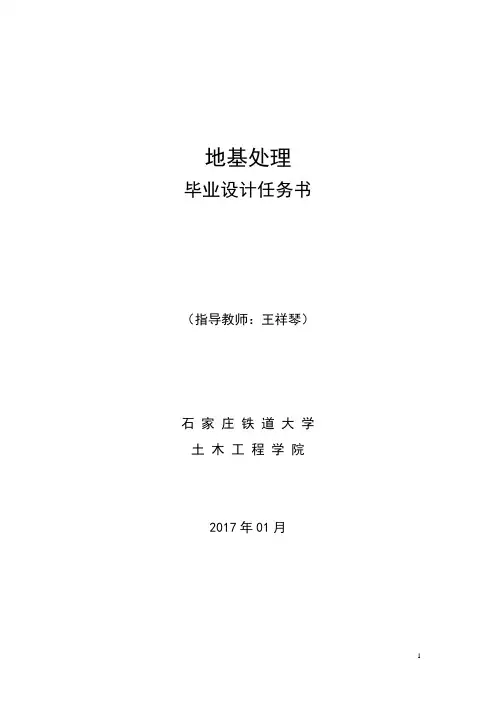 地基处理
毕业设计任务书

（指导教师：王祥琴）

石家庄铁道大学
土木工程学院

2017年01月

1